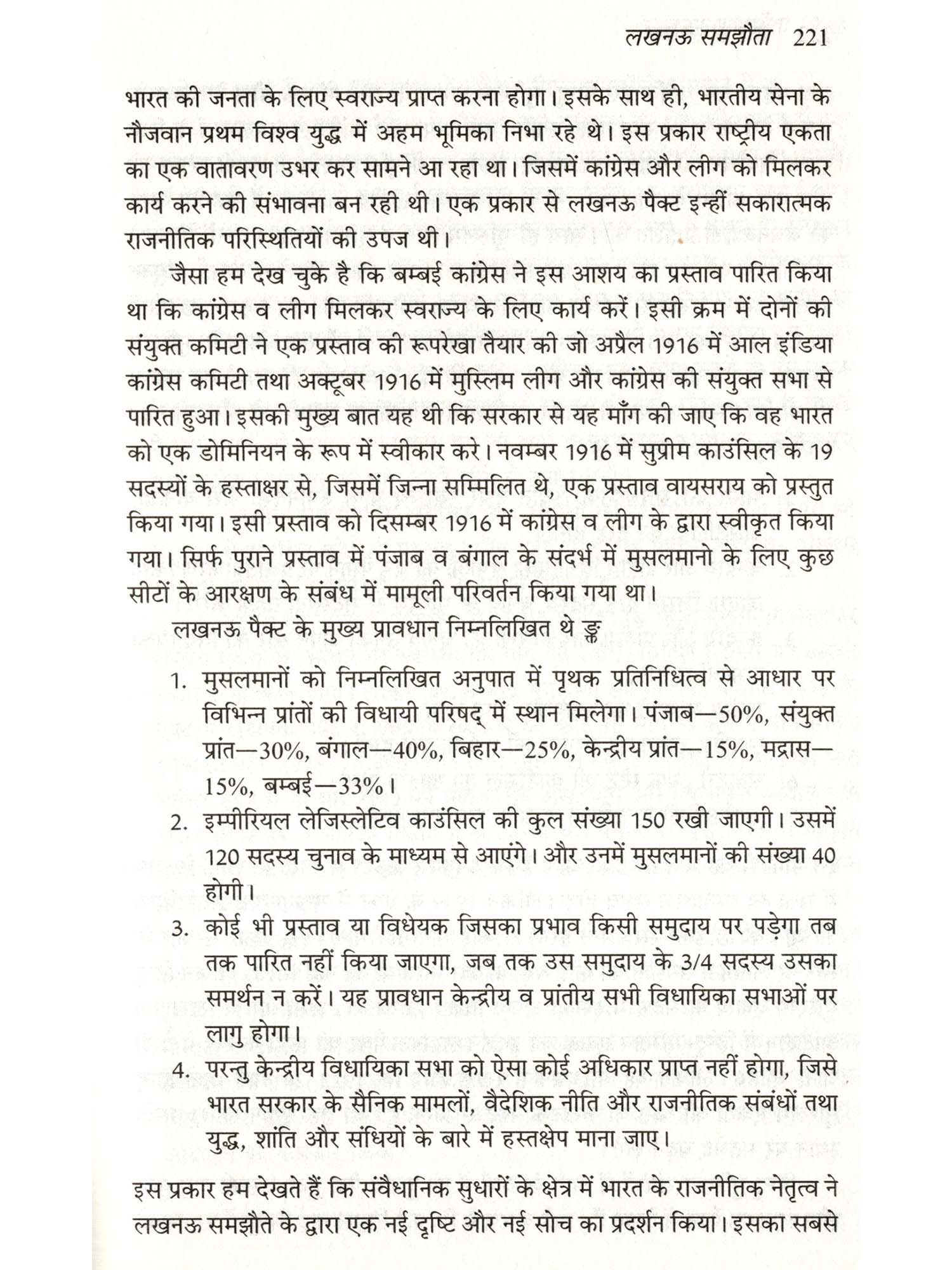 लखनऊ समझौता 221

भारत की जनता के लिए स्वराज्य प्राप्त करना होगा। इसके साथ ही, भारतीय सेना के नौजवान प्रथम विश्व युद्ध में अहम भूमिका निभा रहे थे। इस प्रकार राष्ट्रीय एकता का एक वातावरण उभर कर सामने आ रहा था। जिसमें कांग्रेस और लीग को मिलकर कार्य करने की संभावना बन रही थी। एक प्रकार से लखनऊ पैक्ट इन्हीं सकारात्मक राजनीतिक परिस्थितियों की उपज थी।

जैसा हम देख चुके है कि बम्बई कांग्रेस ने इस आशय का प्रस्ताव पारित किया था कि कांग्रेस व लीग मिलकर स्वराज्य के लिए कार्य करें। इसी क्रम में दोनों की संयुक्त कमिटी ने एक प्रस्ताव की रूपरेखा तैयार की जो अप्रैल 1916 में आल इंडिया कांग्रेस कमिटी तथा अक्टूबर 1916 में मुस्लिम लीग और कांग्रेस की संयुक्त सभा से पारित हुआ। इसकी मुख्य बात यह थी कि सरकार से यह माँग की जाए कि वह भारत को एक डोमिनियन के रूप में स्वीकार करे। नवम्बर 1916 में सुप्रीम काउंसिल के 19 सदस्यों के हस्ताक्षर से, जिसमें जिन्ना सम्मिलित थे, एक प्रस्ताव वायसराय को प्रस्तुत किया गया। इसी प्रस्ताव को दिसम्बर 1916 में कांग्रेस व लीग के द्वारा स्वीकृत किया गया। सिर्फ पुराने प्रस्ताव में पंजाब व बंगाल के संदर्भ में मुसलमानो के लिए कुछ सीटों के आरक्षण के संबंध में मामूली परिवर्तन किया गया था।

लखनऊ पैक्ट के मुख्य प्रावधान निम्नलिखित थे ङ्क

1. मुसलमानों को निम्नलिखित अनुपात में पृथक प्रतिनिधित्व से आधार पर विभिन्न प्रांतों की विधायी परिषद् में स्थान मिलेगा। पंजाब—50%, संयुक्त प्रांत—30%, बंगाल—40%, बिहार—25%, केन्द्रीय प्रांत—15%, मद्रास—15%, बम्बई—33%।
2. इम्पीरियल लेजिस्लेटिव काउंसिल की कुल संख्या 150 रखी जाएगी। उसमें 120 सदस्य चुनाव के माध्यम से आएंगे। और उनमें मुसलमानों की संख्या 40 होगी।
3. कोई भी प्रस्ताव या विधेयक जिसका प्रभाव किसी समुदाय पर पड़ेगा तब तक पारित नहीं किया जाएगा, जब तक उस समुदाय के 3/4 सदस्य उसका समर्थन न करें। यह प्रावधान केन्द्रीय व प्रांतीय सभी विधायिका सभाओं पर लागु होगा।
4. परन्तु केन्द्रीय विधायिका सभा को ऐसा कोई अधिकार प्राप्त नहीं होगा, जिसे भारत सरकार के सैनिक मामलों, वैदेशिक नीति और राजनीतिक संबंधों तथा युद्ध, शांति और संधियों के बारे में हस्तक्षेप माना जाए।

इस प्रकार हम देखते हैं कि संवैधानिक सुधारों के क्षेत्र में भारत के राजनीतिक नेतृत्व ने लखनऊ समझौते के द्वारा एक नई दृष्टि और नई सोच का प्रदर्शन किया। इसका सबसे